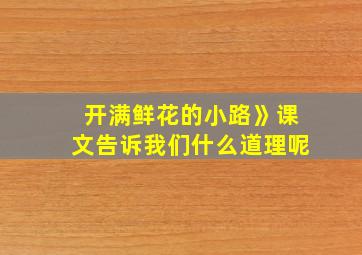 开满鲜花的小路》课文告诉我们什么道理呢